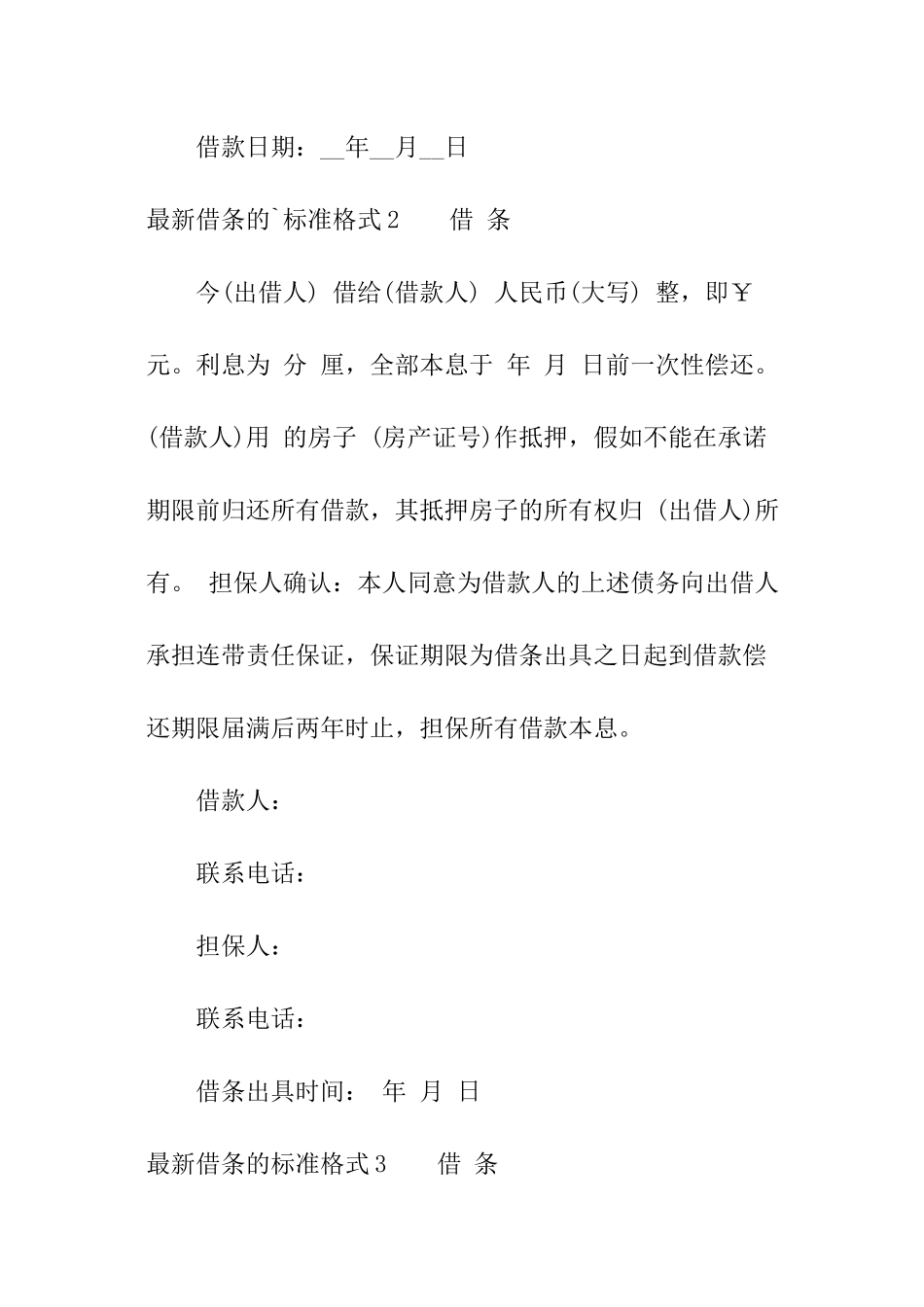 借款日期：__年__月__日

最新借条的`标准格式2　　借 条

今(出借人) 借给(借款人) 人民币(大写) 整，即￥ 元。利息为 分 厘，全部本息于 年 月 日前一次性偿还。(借款人)用 的房子 (房产证号)作抵押，假如不能在承诺期限前归还所有借款，其抵押房子的所有权归 (出借人)所有。 担保人确认：本人同意为借款人的上述债务向出借人承担连带责任保证，保证期限为借条出具之日起到借款偿还期限届满后两年时止，担保所有借款本息。

借款人：

联系电话：

担保人：

联系电话：

借条出具时间： 年 月 日

最新借条的标准格式3　　借 条